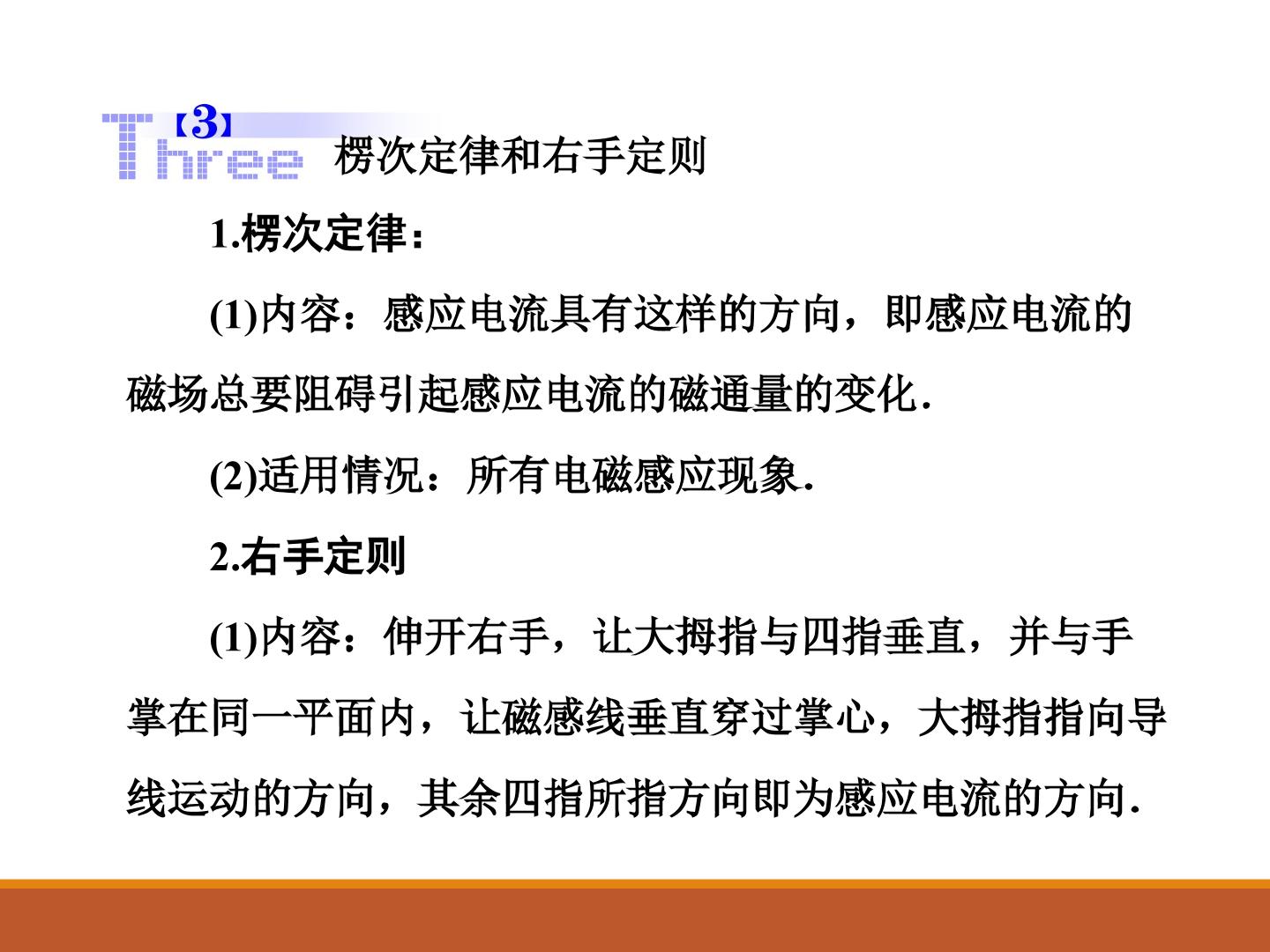 【3】
Three 楞次定律和右手定则

1.楞次定律：

(1)内容：感应电流具有这样的方向，即感应电流的磁场总要阻碍引起感应电流的磁通量的变化.

(2)适用情况：所有电磁感应现象.

2.右手定则

(1)内容：伸开右手，让大拇指与四指垂直，并与手掌在同一平面内，让磁感线垂直穿过掌心，大拇指指向导线运动的方向，其余四指所指方向即为感应电流的方向.